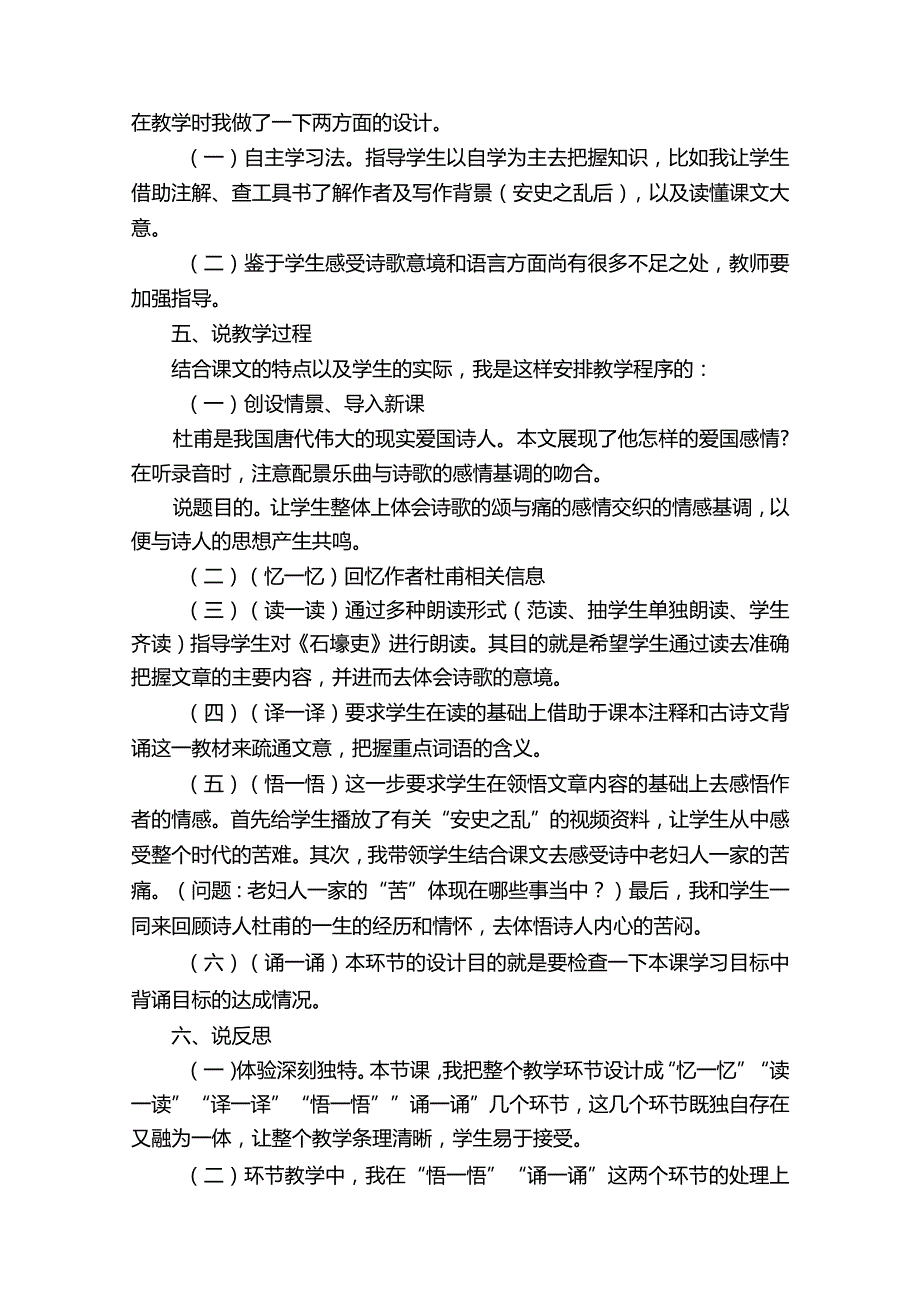 在教学时我做了一下两方面的设计。

（一）自主学习法。指导学生以自学为主去把握知识，比如我让学生借助注解、查工具书了解作者及写作背景（安史之乱后），以及读懂课文大意。

（二）鉴于学生感受诗歌意境和语言方面尚有很多不足之处，教师要加强指导。

五、说教学过程

结合课文的特点以及学生的实际，我是这样安排教学程序的：

（一）创设情景、导入新课

杜甫是我国唐代伟大的现实爱国诗人。本文展现了他怎样的爱国感情?在听录音时，注意配景乐曲与诗歌的感情基调的吻合。

说题目的。让学生整体上体会诗歌的颂与痛的感情交织的情感基调，以便与诗人的思想产生共鸣。

（二）（忆一忆）回忆作者杜甫相关信息

（三）（读一读）通过多种朗读形式（范读、抽学生单独朗读、学生齐读）指导学生对《石壕吏》进行朗读。其目的就是希望学生通过读去准确把握文章的主要内容，并进而去体会诗歌的意境。

（四）（译一译）要求学生在读的基础上借助于课本注释和古诗文背诵这一教材来疏通文意，把握重点词语的含义。

（五）（悟一悟）这一步要求学生在领悟文章内容的基础上去感悟作者的情感。首先给学生播放了有关“安史之乱”的视频资料，让学生从中感受整个时代的苦难。其次，我带领学生结合课文去感受诗中老妇人一家的苦痛。（问题：老妇人一家的“苦”体现在哪些事当中？）最后，我和学生一同来回顾诗人杜甫的一生的经历和情怀，去体悟诗人内心的苦闷。

（六）（诵一诵）本环节的设计目的就是要检查一下本课学习目标中背诵目标的达成情况。

六、说反思

（一）体验深刻独特。本节课，我把整个教学环节设计成“忆一忆”“读一读”“译一译”“悟一悟””诵一诵”几个环节，这几个环节既独自存在又融为一体，让整个教学条理清晰，学生易于接受。

（二）环节教学中，我在“悟一悟”“诵一诵”这两个环节的处理上